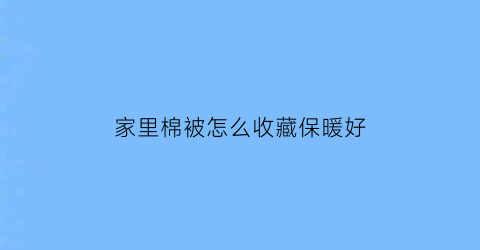 家里棉被怎么收藏保暖好